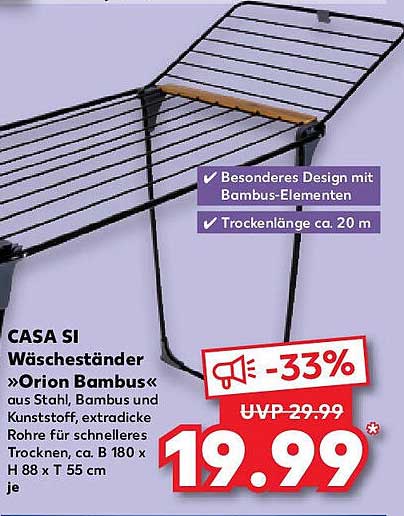 ✔ Besonderes Design mit Bambus-Elementen

✔ Trockenlänge ca. 20 m

CASA SI
Wäscheständer
»Orion Bambus«
aus Stahl, Bambus und Kunststoff, extradicke Rohre für schnelleres Trocknen, ca. B 180 x H 88 x T 55 cm
je

-33%

UVP 29.99

19.99*